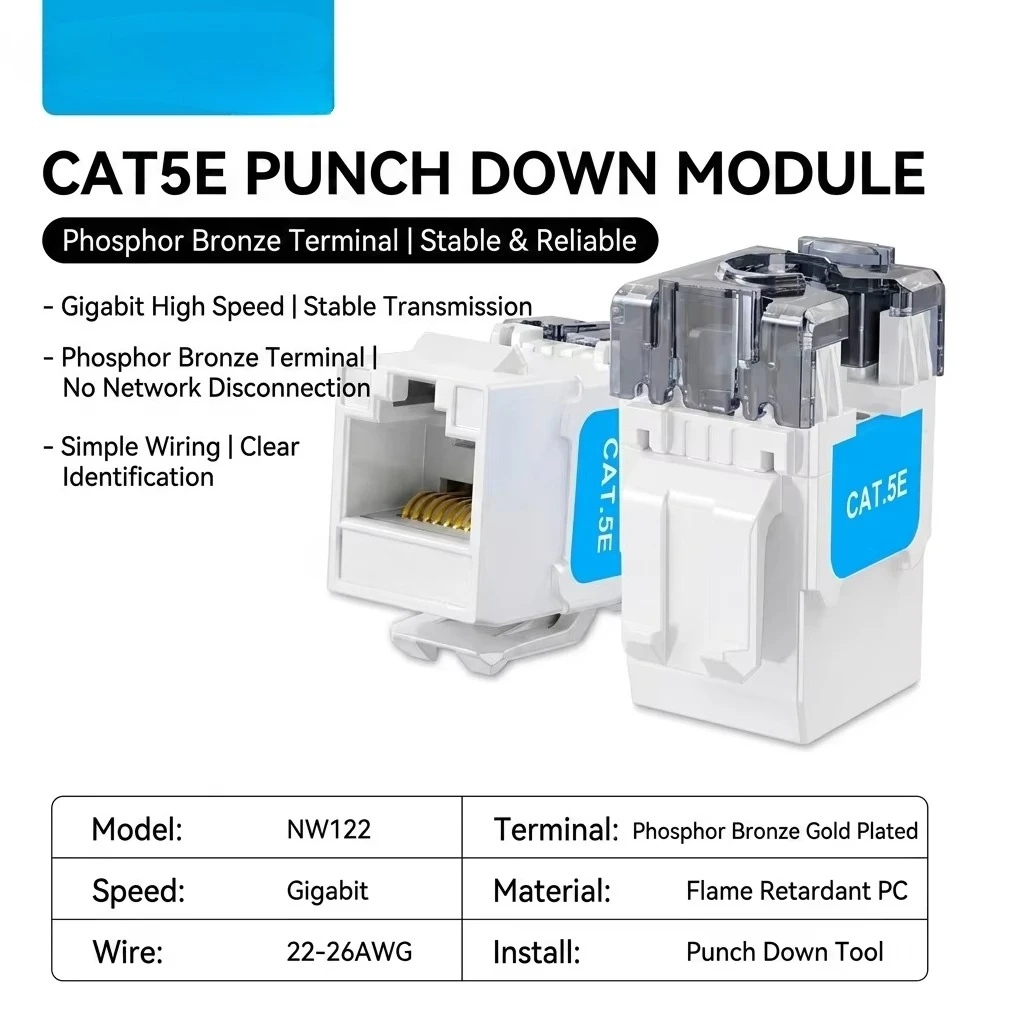 CAT5E PUNCH DOWN MODULE

Phosphor Bronze Terminal | Stable & Reliable

- Gigabit High Speed | Stable Transmission

- Phosphor Bronze Terminal | No Network Disconnection

- Simple Wiring | Clear Identification

CAT.5E

CAT.5E

| Model: | NW122 | Terminal: | Phosphor Bronze Gold Plated |
|---|---|---|---|
| Speed: | Gigabit | Material: | Flame Retardant PC |
| Wire: | 22-26AWG | Install: | Punch Down Tool |